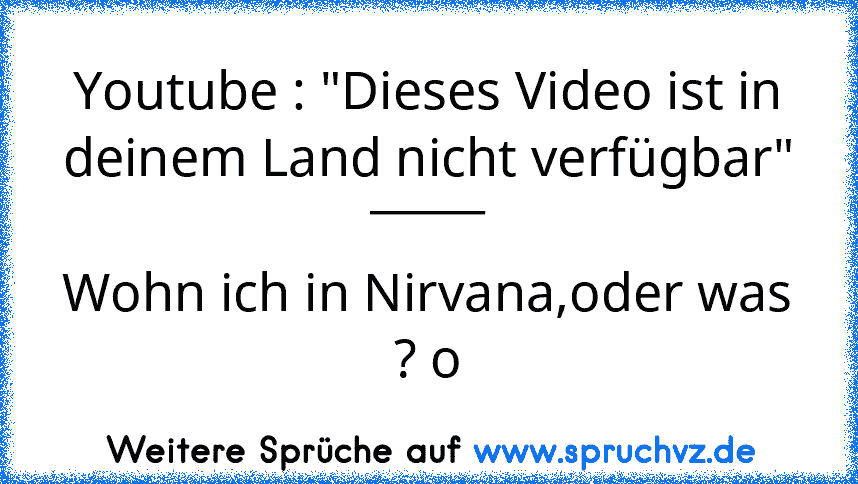 Youtube : "Dieses Video ist in deinem Land nicht verfügbar"
_____

Wohn ich in Nirvana,oder was ? o

Weitere Sprüche auf www.spruchvz.de